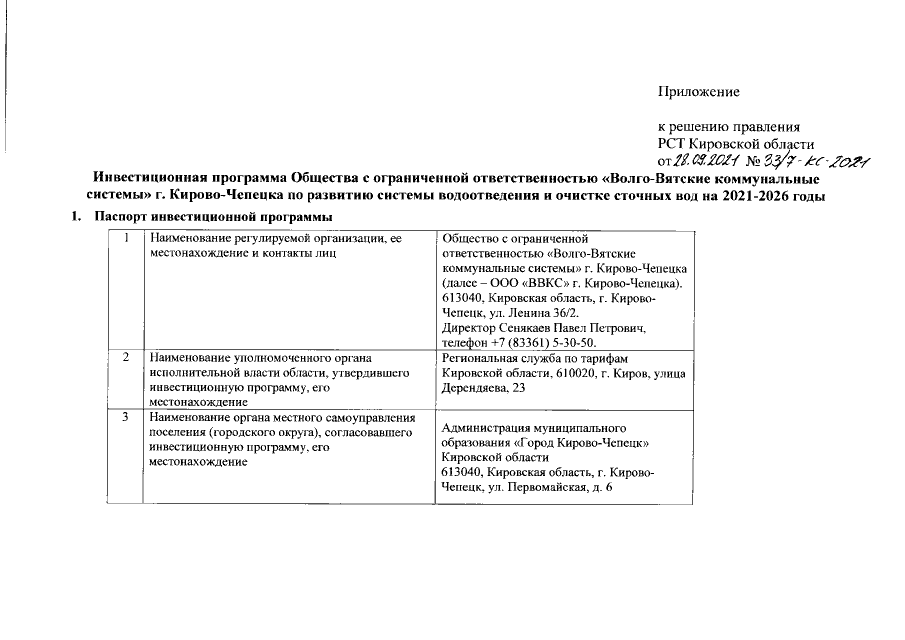 Приложение

к решению правления
РСТ Кировской области
от 28.09.2021 № 33/7-кс-2021

Инвестиционная программа Общества с ограниченной ответственностью «Волго-Вятские коммунальные системы» г. Кирово-Чепецка по развитию системы водоотведения и очистке сточных вод на 2021-2026 годы

1. Паспорт инвестиционной программы

| 1 | Наименование регулируемой организации, ее местонахождение и контакты лиц | Общество с ограниченной ответственностью «Волго-Вятские коммунальные системы» г. Кирово-Чепецка (далее – ООО «ВВКС» г. Кирово-Чепецка). 613040, Кировская область, г. Кирово-Чепецк, ул. Ленина 36/2. Директор Сенякаев Павел Петрович, телефон +7 (83361) 5-30-50. |
|---|---|---|
| 2 | Наименование уполномоченного органа исполнительной власти области, утвердившего инвестиционную программу, его местонахождение | Региональная служба по тарифам Кировской области, 610020, г. Киров, улица Дерендяева, 23 |
| 3 | Наименование органа местного самоуправления поселения (городского округа), согласовавшего инвестиционную программу, его местонахождение | Администрация муниципального образования «Город Кирово-Чепецк» Кировской области 613040, Кировская область, г. Кирово-Чепецк, ул. Первомайская, д. 6 |